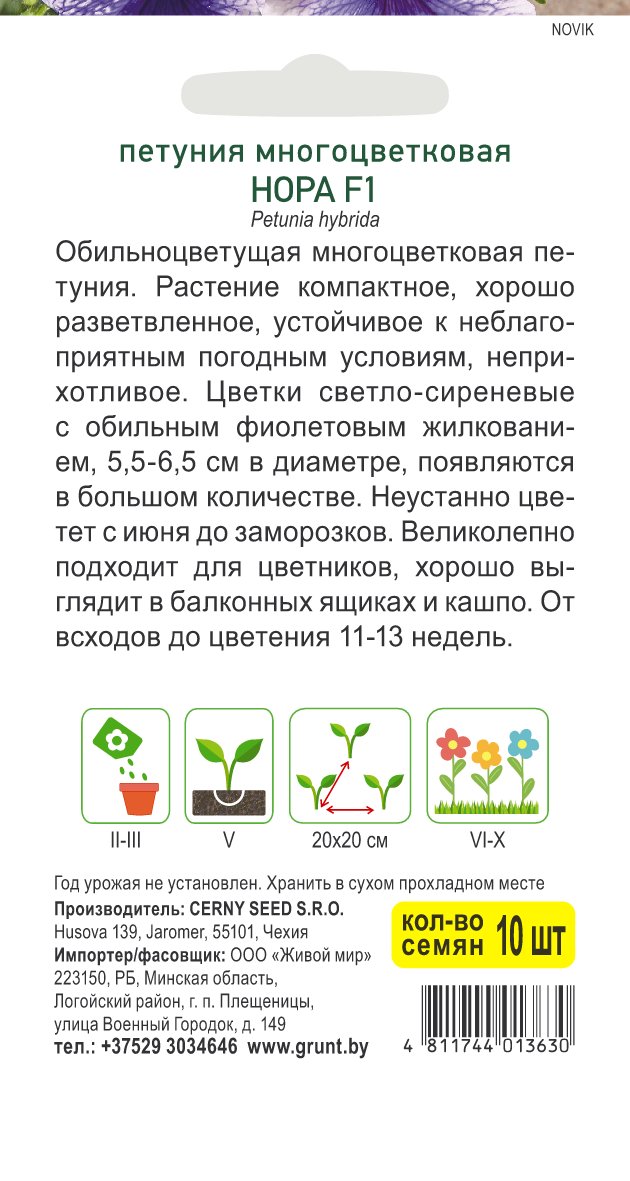 NOVIK

петуния многоцветковая
НОРА F1
Petunia hybrida

Обильноцветущая многоцветковая петуния. Растение компактное, хорошо разветвленное, устойчивое к неблагоприятным погодным условиям, неприхотливое. Цветки светло-сиреневые с обильным фиолетовым жилкованием, 5,5-6,5 см в диаметре, появляются в большом количестве. Неустанно цветет с июня до заморозков. Великолепно подходит для цветников, хорошо выглядит в балконных ящиках и кашпо. От всходов до цветения 11-13 недель.

II-III
V
20x20 см
VI-X

Год урожая не установлен. Хранить в сухом прохладном месте
Производитель: CERNY SEED S.R.O.
Husova 139, Jaromer, 55101, Чехия
Импортер/фасовщик: ООО «Живой мир»
223150, РБ, Минская область,
Логойский район, г. п. Плещеницы,
улица Военный Городок, д. 149
тел.: +37529 3034646 www.grunt.by

кол-во семян 10 шт

4 811744 013630